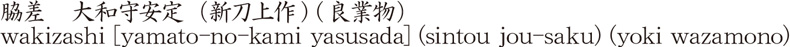 脇差　大和守安定（新刀上作）(良業物)
wakizashi [yamato-no-kami yasusada] (sintou jou-saku) (yoki wazamono)